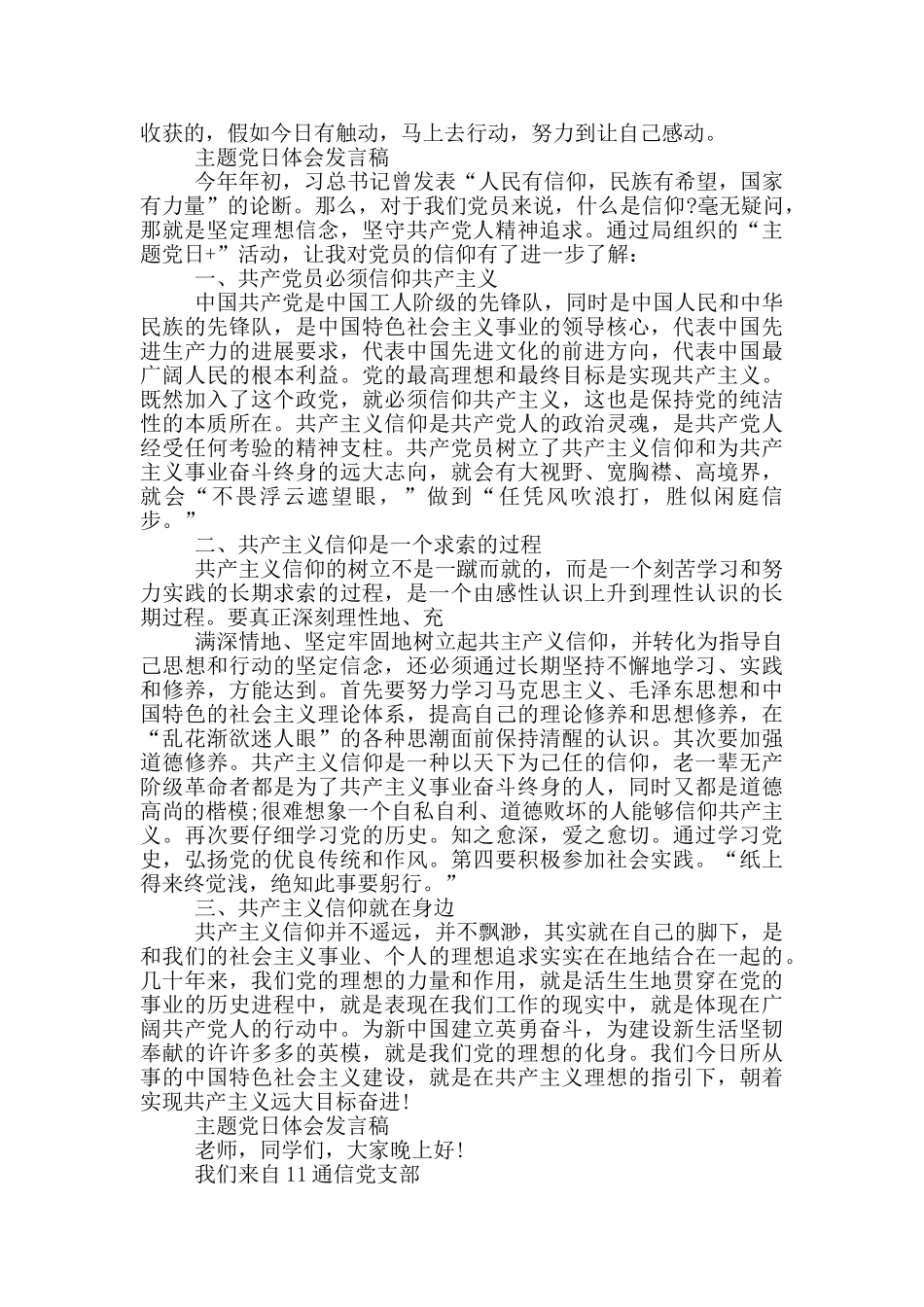 收获的，假如今日有触动，马上去行动，努力到让自己感动。

主题党日体会发言稿

今年年初，习总书记曾发表“人民有信仰，民族有希望，国家有力量”的论断。那么，对于我们党员来说，什么是信仰?毫无疑问，那就是坚定理想信念，坚守共产党人精神追求。通过局组织的“主题党日+”活动，让我对党员的信仰有了进一步了解：

一、共产党员必须信仰共产主义

中国共产党是中国工人阶级的先锋队，同时是中国人民和中华民族的先锋队，是中国特色社会主义事业的领导核心，代表中国先进生产力的进展要求，代表中国先进文化的前进方向，代表中国最广阔人民的根本利益。党的最高理想和最终目标是实现共产主义。既然加入了这个政党，就必须信仰共产主义，这也是保持党的纯洁性的本质所在。共产主义信仰是共产党人的政治灵魂，是共产党人经受任何考验的精神支柱。共产党员树立了共产主义信仰和为共产主义事业奋斗终身的远大志向，就会有大视野、宽胸襟、高境界，就会“不畏浮云遮望眼，”做到“任凭风吹浪打，胜似闲庭信步。”

二、共产主义信仰是一个求索的过程

共产主义信仰的树立不是一蹴而就的，而是一个刻苦学习和努力实践的长期求索的过程，是一个由感性认识上升到理性认识的长期过程。要真正深刻理性地、充

满深情地、坚定牢固地树立起共主产义信仰，并转化为指导自己思想和行动的坚定信念，还必须通过长期坚持不懈地学习、实践和修养，方能达到。首先要努力学习马克思主义、毛泽东思想和中国特色的社会主义理论体系，提高自己的理论修养和思想修养，在“乱花渐欲迷人眼”的各种思潮面前保持清醒的认识。其次要加强道德修养。共产主义信仰是一种以天下为己任的信仰，老一辈无产阶级革命者都是为了共产主义事业奋斗终身的人，同时又都是道德高尚的楷模;很难想象一个自私自利、道德败坏的人能够信仰共产主义。再次要仔细学习党的历史。知之愈深，爱之愈切。通过学习党史，弘扬党的优良传统和作风。第四要积极参加社会实践。“纸上得来终觉浅，绝知此事要躬行。”

三、共产主义信仰就在身边

共产主义信仰并不遥远，并不飘渺，其实就在自己的脚下，是和我们的社会主义事业、个人的理想追求实实在在地结合在一起的。几十年来，我们党的理想的力量和作用，就是活生生地贯穿在党的事业的历史进程中，就是表现在我们工作的现实中，就是体现在广阔共产党人的行动中。为新中国建立英勇奋斗，为建设新生活坚韧奉献的许许多多的英模，就是我们党的理想的化身。我们今日所从事的中国特色社会主义建设，就是在共产主义理想的指引下，朝着实现共产主义远大目标奋进!

主题党日体会发言稿

老师，同学们，大家晚上好!

我们来自11通信党支部